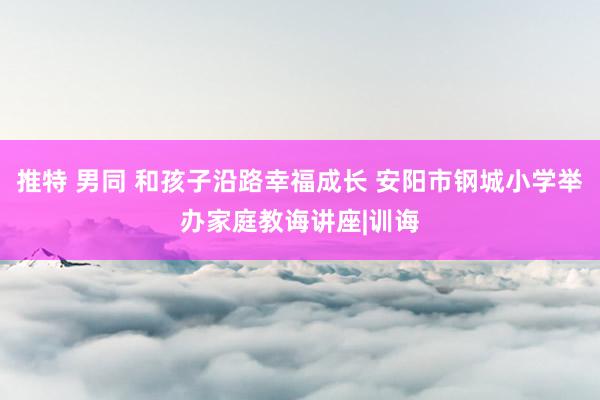 推特 男同 和孩子沿路幸福成长 安阳市钢城小学举办家庭教诲讲座|训诲